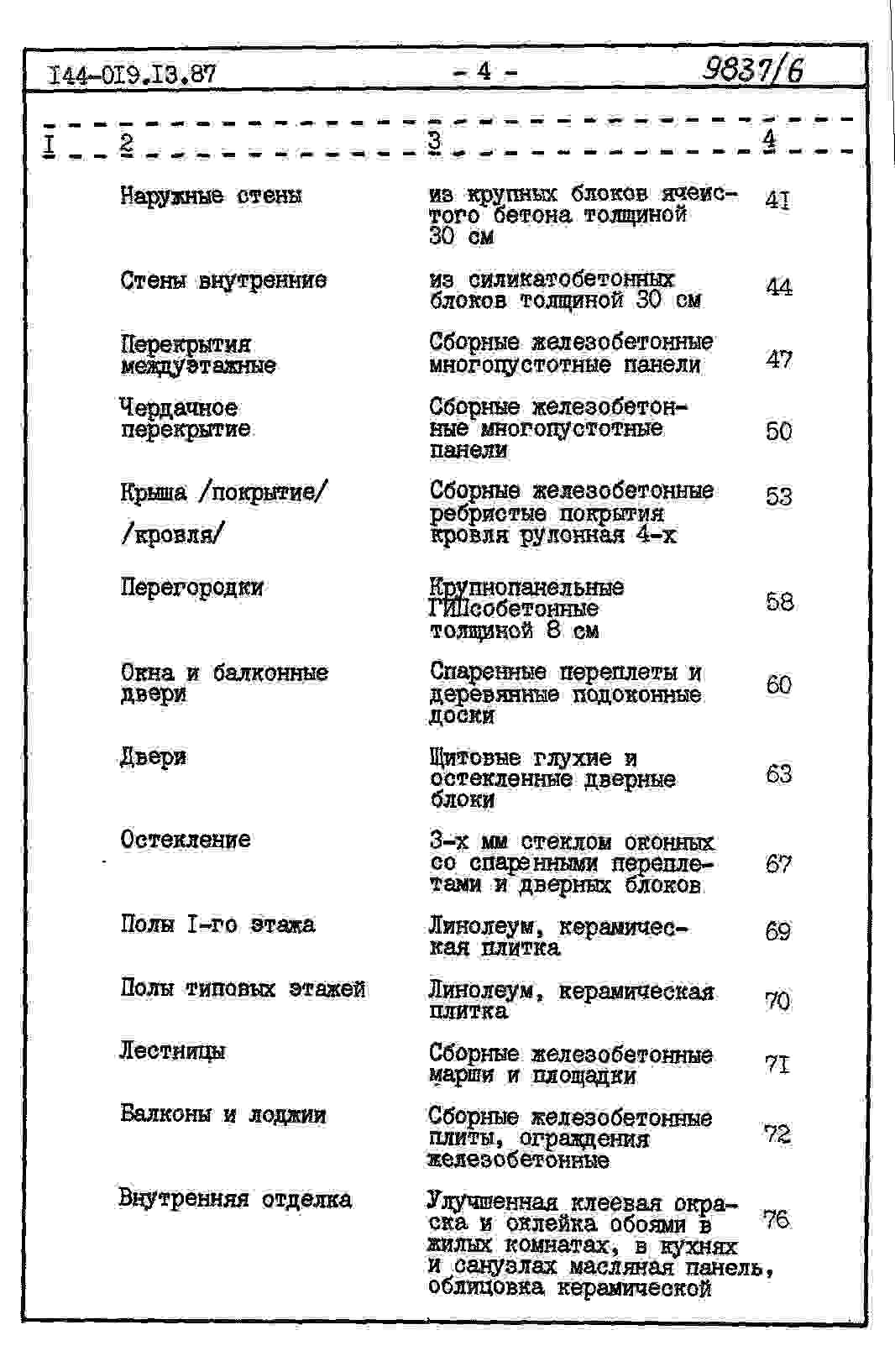 I44-0I9.I3.87 - 4 - 9837/6

| I | 2 | 3 | 4 |
|---|---|---|---|
| | Наружные стены | из крупных блоков ячеистого бетона толщиной 30 см | 4I |
| | Стены внутренние | из силикатобетонных блоков толщиной 30 см | 44 |
| | Перекрытия междуэтажные | Сборные железобетонные многопустотные панели | 47 |
| | Чердачное перекрытие | Сборные железобетонные многопустотные панели | 50 |
| | Крыша /покрытие/ /кровля/ | Сборные железобетонные ребристые покрытия кровля рулонная 4-х | 53 |
| | Перегородки | Крупнопанельные ГИПсобетонные толщиной 8 см | 58 |
| | Окна и балконные двери | Спаренные переплеты и деревянные подоконные доски | 60 |
| | Двери | Щитовые глухие и остекленные дверные блоки | 63 |
| | Остекление | 3-х мм стеклом оконных со спаренными переплетами и дверных блоков | 67 |
| | Полы I-го этажа | Линолеум, керамическая плитка | 69 |
| | Полы типовых этажей | Линолеум, керамическая плитка | 70 |
| | Лестницы | Сборные железобетонные марши и площадки | 7I |
| | Балконы и лоджии | Сборные железобетонные плиты, ограждения железобетонные | 72 |
| | Внутренняя отделка | Улучшенная клеевая окраска и оклейка обоями в жилых комнатах, в кухнях и санузлах масляная панель, облицовка керамической | 76 |